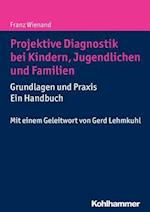 Franz Wienand

Projektive Diagnostik bei Kindern, Jugendlichen und Familien

Grundlagen und Praxis
Ein Handbuch

Mit einem Geleitwort von Gerd Lehmkuhl

Kohlhammer